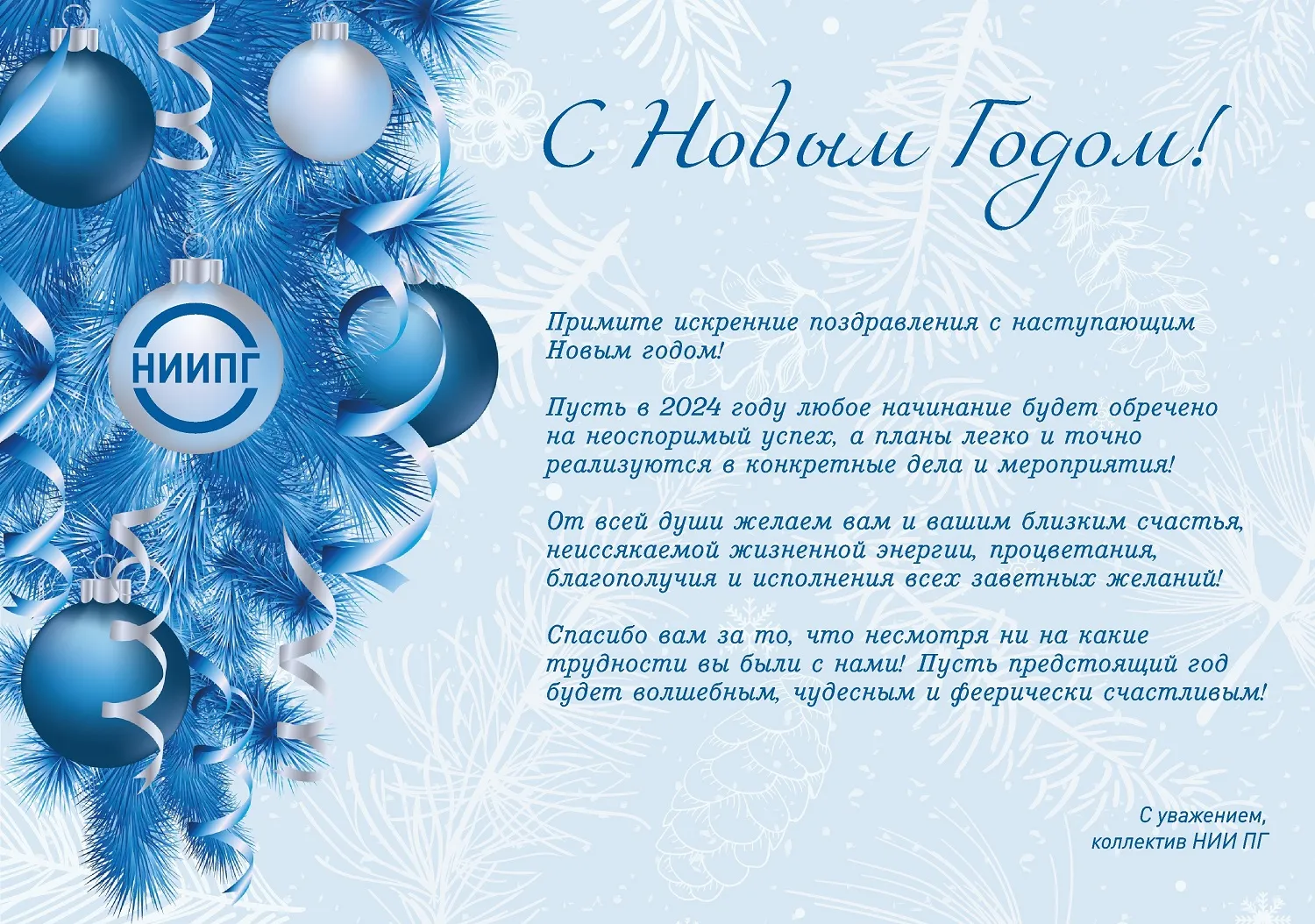 НИИПГ

С Новым Годом!

Примите искренние поздравления с наступающим Новым годом!

Пусть в 2024 году любое начинание будет обречено на неоспоримый успех, а планы легко и точно реализуются в конкретные дела и мероприятия!

От всей души желаем вам и вашим близким счастья, неиссякаемой жизненной энергии, процветания, благополучия и исполнения всех заветных желаний!

Спасибо вам за то, что несмотря ни на какие трудности вы были с нами! Пусть предстоящий год будет волшебным, чудесным и феерически счастливым!

С уважением,
коллектив НИИ ПГ